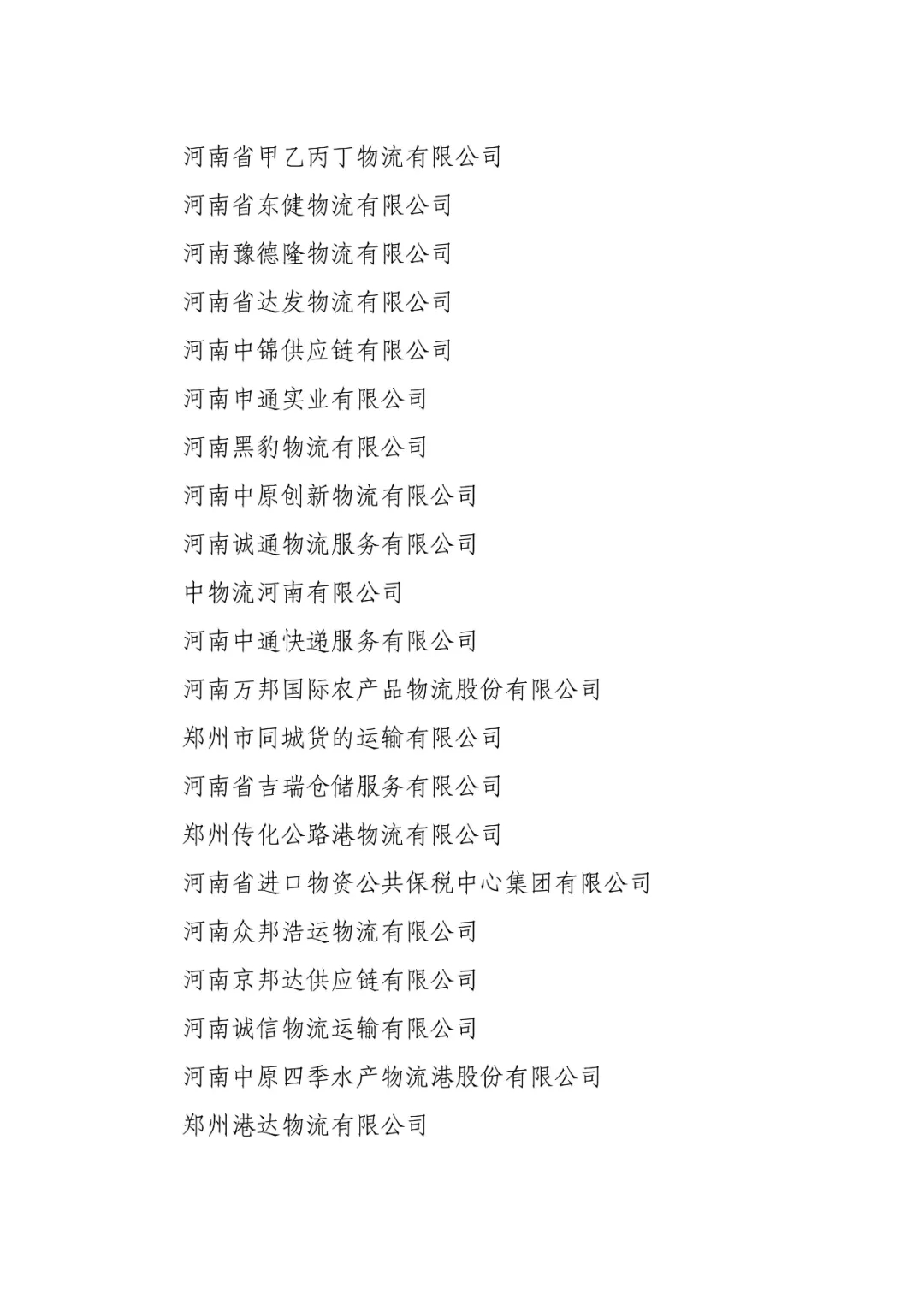 河南省甲乙丙丁物流有限公司

河南省东健物流有限公司

河南豫德隆物流有限公司

河南省达发物流有限公司

河南中锦供应链有限公司

河南申通实业有限公司

河南黑豹物流有限公司

河南中原创新物流有限公司

河南诚通物流服务有限公司

中物流河南有限公司

河南中通快递服务有限公司

河南万邦国际农产品物流股份有限公司

郑州市同城货的运输有限公司

河南省吉瑞仓储服务有限公司

郑州传化公路港物流有限公司

河南省进口物资公共保税中心集团有限公司

河南众邦浩运物流有限公司

河南京邦达供应链有限公司

河南诚信物流运输有限公司

河南中原四季水产物流港股份有限公司

郑州港达物流有限公司